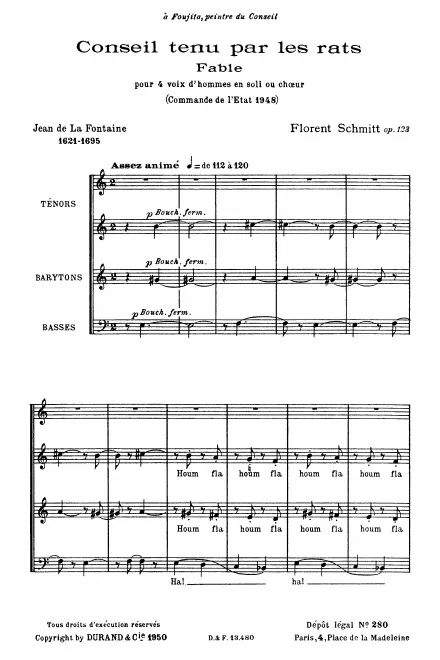 à Foujita, peintre du Conseil

Conseil tenu par les rats
Fable
pour 4 voix d'hommes en soli ou chœur
(Commande de l'Etat 1948)

Jean de La Fontaine
1621-1695

Florent Schmitt op. 123

Assez animé ♩= de 112 à 120

TÉNORS

p Bouch. ferm.

BARYTONS

p Bouch. ferm.

BASSES

p Bouch. ferm.

Houm fla houm fla Houm fla houm fla

Houm fla houm fla Houm fla houm fla

Ha! ha!

Tous droits d'exécution réservés
Copyright by DURAND & Cie 1950

D. & F. 13.480

Dépôt légal Nº 280
Paris, 4, Place de la Madeleine